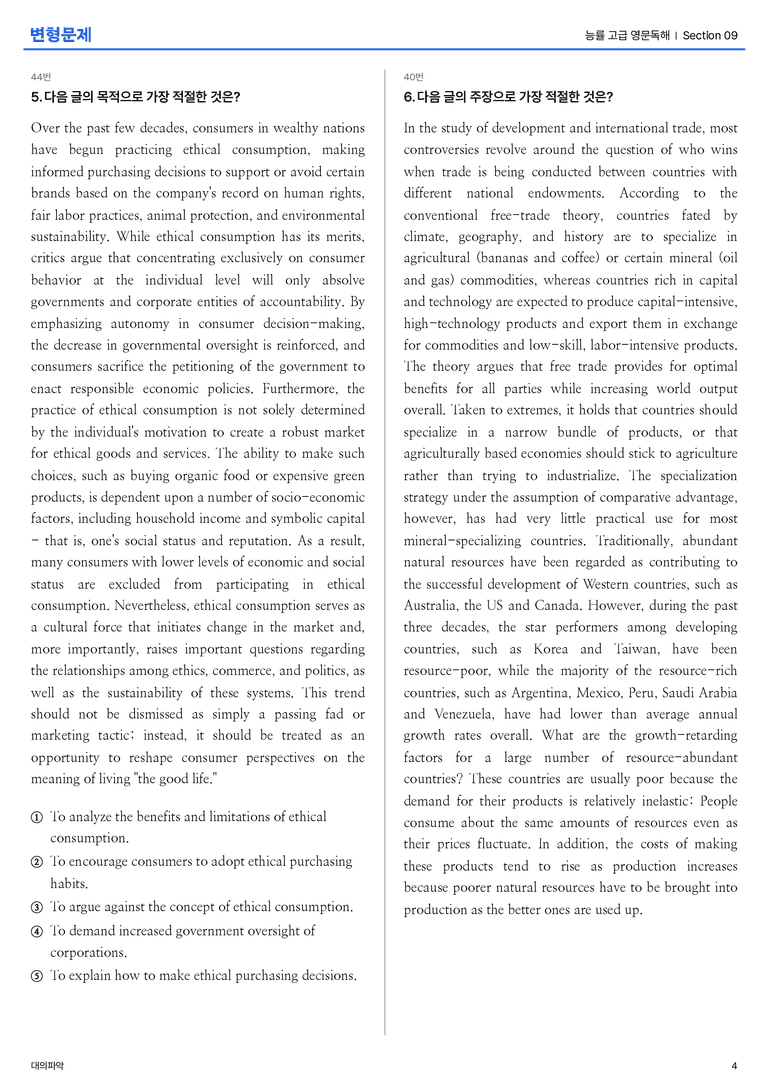 변형문제

능률 고급 영문독해 | Section 09

44번

5. 다음 글의 목적으로 가장 적절한 것은?

Over the past few decades, consumers in wealthy nations have begun practicing ethical consumption, making informed purchasing decisions to support or avoid certain brands based on the company's record on human rights, fair labor practices, animal protection, and environmental sustainability. While ethical consumption has its merits, critics argue that concentrating exclusively on consumer behavior at the individual level will only absolve governments and corporate entities of accountability. By emphasizing autonomy in consumer decision-making, the decrease in governmental oversight is reinforced, and consumers sacrifice the petitioning of the government to enact responsible economic policies. Furthermore, the practice of ethical consumption is not solely determined by the individual's motivation to create a robust market for ethical goods and services. The ability to make such choices, such as buying organic food or expensive green products, is dependent upon a number of socio-economic factors, including household income and symbolic capital - that is, one's social status and reputation. As a result, many consumers with lower levels of economic and social status are excluded from participating in ethical consumption. Nevertheless, ethical consumption serves as a cultural force that initiates change in the market and, more importantly, raises important questions regarding the relationships among ethics, commerce, and politics, as well as the sustainability of these systems. This trend should not be dismissed as simply a passing fad or marketing tactic; instead, it should be treated as an opportunity to reshape consumer perspectives on the meaning of living "the good life."

① To analyze the benefits and limitations of ethical consumption.
② To encourage consumers to adopt ethical purchasing habits.
③ To argue against the concept of ethical consumption.
④ To demand increased government oversight of corporations.
⑤ To explain how to make ethical purchasing decisions.

40번

6. 다음 글의 주장으로 가장 적절한 것은?

In the study of development and international trade, most controversies revolve around the question of who wins when trade is being conducted between countries with different national endowments. According to the conventional free-trade theory, countries fated by climate, geography, and history are to specialize in agricultural (bananas and coffee) or certain mineral (oil and gas) commodities, whereas countries rich in capital and technology are expected to produce capital-intensive, high-technology products and export them in exchange for commodities and low-skill, labor-intensive products. The theory argues that free trade provides for optimal benefits for all parties while increasing world output overall. Taken to extremes, it holds that countries should specialize in a narrow bundle of products, or that agriculturally based economies should stick to agriculture rather than trying to industrialize. The specialization strategy under the assumption of comparative advantage, however, has had very little practical use for most mineral-specializing countries. Traditionally, abundant natural resources have been regarded as contributing to the successful development of Western countries, such as Australia, the US and Canada. However, during the past three decades, the star performers among developing countries, such as Korea and Taiwan, have been resource-poor, while the majority of the resource-rich countries, such as Argentina, Mexico, Peru, Saudi Arabia and Venezuela, have had lower than average annual growth rates overall. What are the growth-retarding factors for a large number of resource-abundant countries? These countries are usually poor because the demand for their products is relatively inelastic: People consume about the same amounts of resources even as their prices fluctuate. In addition, the costs of making these products tend to rise as production increases because poorer natural resources have to be brought into production as the better ones are used up.

대의파악

4